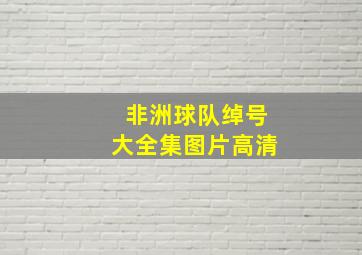 非洲球队绰号
大全集图片高清